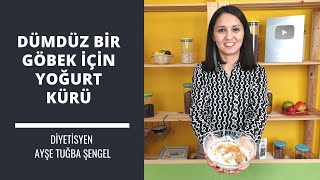 DÜMDÜZ BİR GÖBEK İÇİN YOĞURT KÜRÜ

DİYETİSYEN
AYŞE TUĞBA ŞENGEL